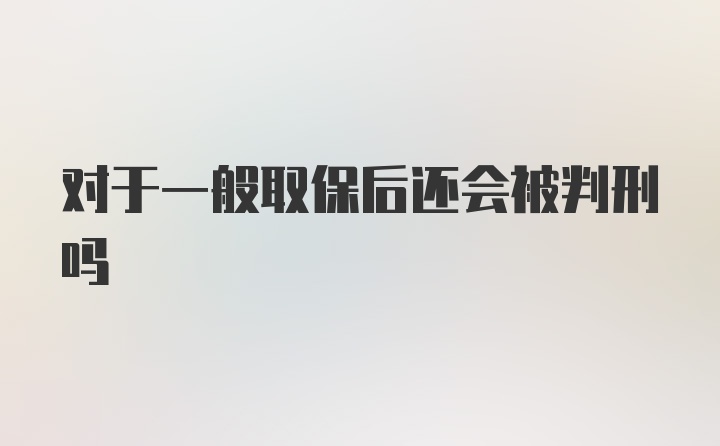 对于一般取保后还会被判刑吗